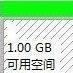 1.00 GB
可用空间